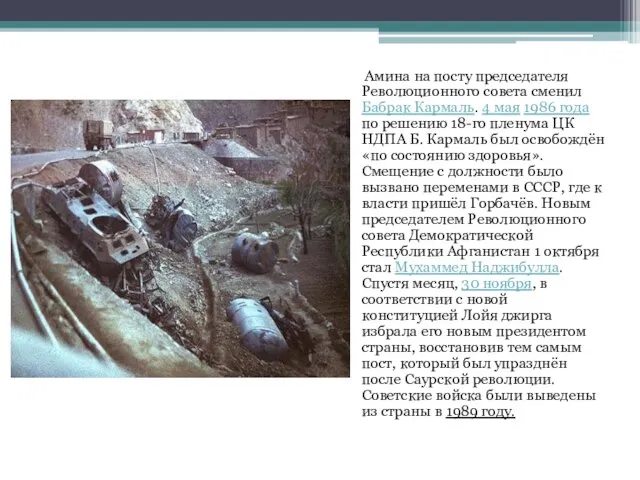 Амина на посту председателя Революционного совета сменил Бабрак Кармаль. 4 мая 1986 года по решению 18-го пленума ЦК НДПА Б. Кармаль был освобождён «по состоянию здоровья». Смещение с должности было вызвано переменами в СССР, где к власти пришёл Горбачёв. Новым председателем Революционного совета Демократической Республики Афганистан 1 октября стал Мухаммед Наджибулла. Спустя месяц, 30 ноября, в соответствии с новой конституцией Лойя джирга избрала его новым президентом страны, восстановив тем самым пост, который был упразднён после Саурской революции. Советские войска были выведены из страны в 1989 году.